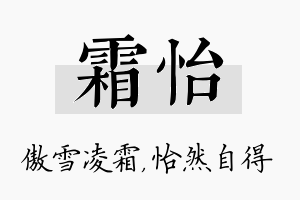 霜怡

傲雪凌霜,怡然自得